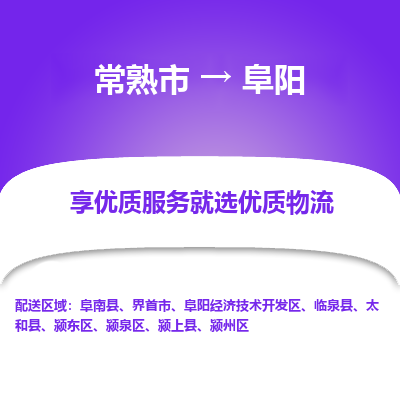 常熟市 → 阜阳

享优质服务就选优质物流

配送区域：阜南县、界首市、阜阳经济技术开发区、临泉县、太和县、颍东区、颍泉区、颍上县、颍州区